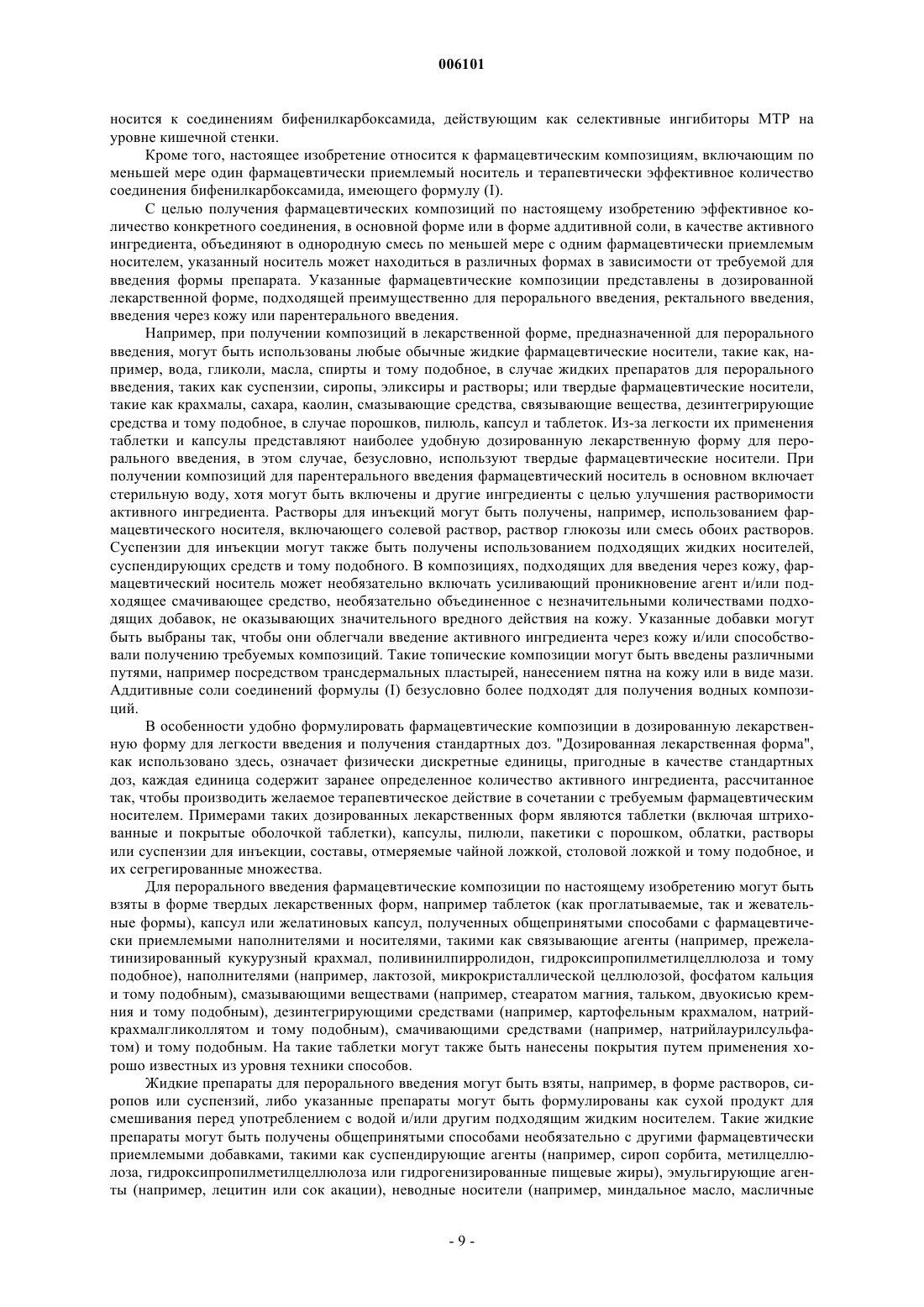 006101

носится к соединениям бифенилкарбоксамида, действующим как селективные ингибиторы МТР на уровне кишечной стенки.

Кроме того, настоящее изобретение относится к фармацевтическим композициям, включающим по меньшей мере один фармацевтически приемлемый носитель и терапевтически эффективное количество соединения бифенилкарбоксамида, имеющего формулу (I).

С целью получения фармацевтических композиций по настоящему изобретению эффективное количество конкретного соединения, в основной форме или в форме аддитивной соли, в качестве активного ингредиента, объединяют в однородную смесь по меньшей мере с одним фармацевтически приемлемым носителем, указанный носитель может находиться в различных формах в зависимости от требуемой для введения формы препарата. Указанные фармацевтические композиции представлены в дозированной лекарственной форме, подходящей преимущественно для перорального введения, ректального введения, введения через кожу или парентерального введения.

Например, при получении композиций в лекарственной форме, предназначенной для перорального введения, могут быть использованы любые обычные жидкие фармацевтические носители, такие как, например, вода, гликоли, масла, спирты и тому подобное, в случае жидких препаратов для перорального введения, таких как суспензии, сиропы, эликсиры и растворы; или твердые фармацевтические носители, такие как крахмалы, сахара, каолин, смазывающие средства, связывающие вещества, дезинтегрирующие средства и тому подобное, в случае порошков, пилюль, капсул и таблеток. Из-за легкости их применения таблетки и капсулы представляют наиболее удобную дозированную лекарственную форму для перорального введения, в этом случае, безусловно, используют твердые фармацевтические носители. При получении композиций для парентерального введения фармацевтический носитель в основном включает стерильную воду, хотя могут быть включены и другие ингредиенты с целью улучшения растворимости активного ингредиента. Растворы для инъекций могут быть получены, например, использованием фармацевтического носителя, включающего солевой раствор, раствор глюкозы или смесь обоих растворов. Суспензии для инъекции могут также быть получены использованием подходящих жидких носителей, суспендирующих средств и тому подобного. В композициях, подходящих для введения через кожу, фармацевтический носитель может необязательно включать усиливающий проникновение агент и/или подходящее смачивающее средство, необязательно объединенное с незначительными количествами подходящих добавок, не оказывающих значительного вредного действия на кожу. Указанные добавки могут быть выбраны так, чтобы они облегчали введение активного ингредиента через кожу и/или способствовали получению требуемых композиций. Такие топические композиции могут быть введены различными путями, например посредством трансдермальных пластырей, нанесением пятна на кожу или в виде мази. Аддитивные соли соединений формулы (I) безусловно более подходят для получения водных композиций.

В особенности удобно формулировать фармацевтические композиции в дозированную лекарственную форму для легкости введения и получения стандартных доз. "Дозированная лекарственная форма", как использовано здесь, означает физически дискретные единицы, пригодные в качестве стандартных доз, каждая единица содержит заранее определенное количество активного ингредиента, рассчитанное так, чтобы производить желаемое терапевтическое действие в сочетании с требуемым фармацевтическим носителем. Примерами таких дозированных лекарственных форм являются таблетки (включая штрихованные и покрытые оболочкой таблетки), капсулы, пилюли, пакетики с порошком, облатки, растворы или суспензии для инъекции, составы, отмеряемые чайной ложкой, столовой ложкой и тому подобное, и их сегрегированные множества.

Для перорального введения фармацевтические композиции по настоящему изобретению могут быть взяты в форме твердых лекарственных форм, например таблеток (как проглатываемые, так и жевательные формы), капсул или желатиновых капсул, полученных общепринятыми способами с фармацевтически приемлемыми наполнителями и носителями, такими как связывающие агенты (например, прежелатинизированный кукурузный крахмал, поливинилпирролидон, гидроксипропилметилцеллюлоза и тому подобное), наполнителями (например, лактозой, микрокристаллической целлюлозой, фосфатом кальция и тому подобным), смазывающими веществами (например, стеаратом магния, тальком, двуокисью кремния и тому подобным), дезинтегрирующими средствами (например, картофельным крахмалом, натрийкрахмалгликоллятом и тому подобным), смачивающими средствами (например, натрийлаурилсульфатом) и тому подобным. На такие таблетки могут также быть нанесены покрытия путем применения хорошо известных из уровня техники способов.

Жидкие препараты для перорального введения могут быть взяты, например, в форме растворов, сиропов или суспензий, либо указанные препараты могут быть формулированы как сухой продукт для смешивания перед употреблением с водой и/или другим подходящим жидким носителем. Такие жидкие препараты могут быть получены общепринятыми способами необязательно с другими фармацевтически приемлемыми добавками, такими как суспендирующие агенты (например, сироп сорбита, метилцеллюлоза, гидроксипропилметилцеллюлоза или гидрогенизированные пищевые жиры), эмульгирующие агенты (например, лецитин или сок акации), неводные носители (например, миндальное масло, масличные

- 9 -